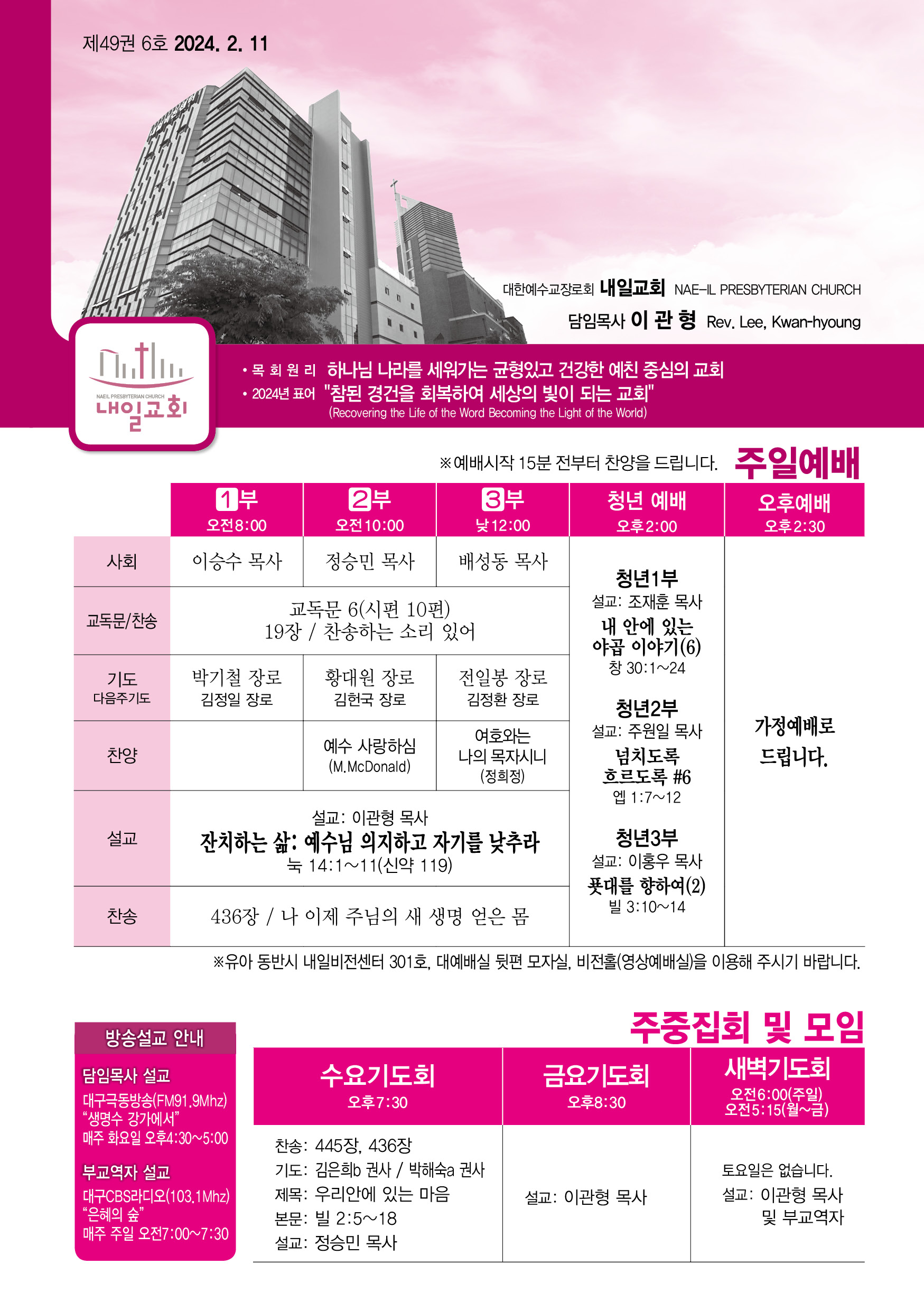 제49권 6호 2024. 2. 11

대한예수교장로회 내일교회 NAE-IL PRESBYTERIAN CHURCH

담임목사 이 관 형 Rev. Lee, Kwan-hyoung

NAEIL PRESBYTERIAN CHURCH 내일교회

• 목 회 원 리 하나님 나라를 세워가는 균형있고 건강한 예친 중심의 교회
• 2024년 표어 "참된 경건을 회복하여 세상의 빛이 되는 교회"
(Recovering the Life of the Word Becoming the Light of the World)

※예배시작 15분 전부터 찬양을 드립니다. 주일예배

| | 1부 오전8:00 | 2부 오전10:00 | 3부 낮12:00 | 청년 예배 오후2:00 | 오후예배 오후2:30 |
|---|---|---|---|---|---|
| 사회 | 이승수 목사 | 정승민 목사 | 배성동 목사 | 청년1부 설교: 조재훈 목사 내 안에 있는 야곱 이야기(6) 창 30:1~24 청년2부 설교: 주원일 목사 넘치도록 흐르도록 #6 엡 1:7~12 청년3부 설교: 이홍우 목사 푯대를 향하여(2) 빌 3:10~14 | 가정예배로 드립니다. |
| 교독문/찬송 | 교독문 6(시편 10편) 19장 / 찬송하는 소리 있어 | | | | |
| 기도 다음주기도 | 박기철 장로 김정일 장로 | 황대원 장로 김헌국 장로 | 전일봉 장로 김정환 장로 | | |
| 찬양 | | 예수 사랑하심 (M.McDonald) | 여호와는 나의 목자시니 (정희정) | | |
| 설교 | 설교: 이관형 목사 잔치하는 삶: 예수님 의지하고 자기를 낮추라 눅 14:1~11(신약 119) | | | | |
| 찬송 | 436장 / 나 이제 주님의 새 생명 얻은 몸 | | | | |

※유아 동반시 내일비전센터 301호, 대예배실 뒷편 모자실, 비전홀(영상예배실)을 이용해 주시기 바랍니다.

방송설교 안내

담임목사 설교
대구극동방송(FM91.9Mhz)
"생명수 강가에서"
매주 화요일 오후4:30~5:00

부교역자 설교
대구CBS라디오(103.1Mhz)
"은혜의 숲"
매주 주일 오전7:00~7:30

주중집회 및 모임

| 수요기도회 오후7:30 | 금요기도회 오후8:30 | 새벽기도회 오전6:00(주일) 오전5:15(월~금) |
|---|---|---|
| 찬송: 445장, 436장 기도: 김은희b 권사 / 박해숙a 권사 제목: 우리안에 있는 마음 본문: 빌 2:5~18 설교: 정승민 목사 | 설교: 이관형 목사 | 토요일은 없습니다. 설교: 이관형 목사 및 부교역자 |